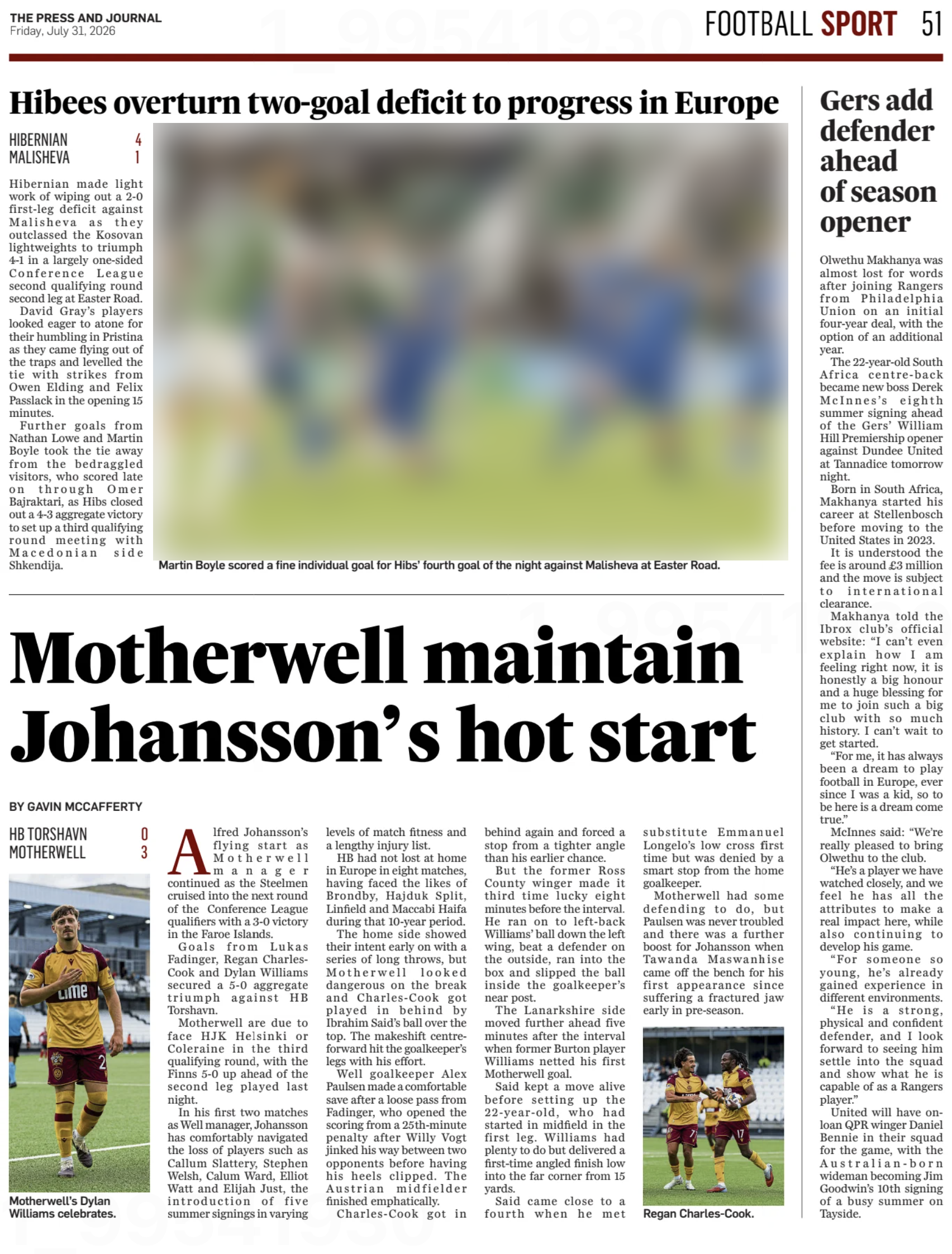 THE PRESS AND JOURNAL
Friday, July 31, 2026

FOOTBALL SPORT 51

Hibees overturn two-goal deficit to progress in Europe

HIBERNIAN 4
MALISHEVA 1

Hibernian made light work of wiping out a 2-0 first-leg deficit against Malisheva as they outclassed the Kosovan lightweights to triumph 4-1 in a largely one-sided Conference League second qualifying round second leg at Easter Road.

David Gray's players looked eager to atone for their humbling in Pristina as they came flying out of the traps and levelled the tie with strikes from Owen Elding and Felix Passlack in the opening 15 minutes.

Further goals from Nathan Lowe and Martin Boyle took the tie away from the bedraggled visitors, who scored late on through Omer Bajraktari, as Hibs closed out a 4-3 aggregate victory to set up a third qualifying round meeting with Macedonian side Shkendija.

Martin Boyle scored a fine individual goal for Hibs' fourth goal of the night against Malisheva at Easter Road.

Motherwell maintain Johansson's hot start

BY GAVIN MCCAFFERTY

HB TORSHAVN 0
MOTHERWELL 3

Motherwell's Dylan Williams celebrates.

Alfred Johansson's flying start as Motherwell manager continued as the Steelmen cruised into the next round of the Conference League qualifiers with a 3-0 victory in the Faroe Islands.

Goals from Lukas Fadinger, Regan Charles-Cook and Dylan Williams secured a 5-0 aggregate triumph against HB Torshavn.

Motherwell are due to face HJK Helsinki or Coleraine in the third qualifying round, with the Finns 5-0 up ahead of the second leg played last night.

In his first two matches as Well manager, Johansson has comfortably navigated the loss of players such as Callum Slattery, Stephen Welsh, Calum Ward, Elliot Watt and Elijah Just, the introduction of five summer signings in varying levels of match fitness and a lengthy injury list.

HB had not lost at home in Europe in eight matches, having faced the likes of Brondby, Hajduk Split, Linfield and Maccabi Haifa during that 10-year period.

The home side showed their intent early on with a series of long throws, but Motherwell looked dangerous on the break and Charles-Cook got played in behind by Ibrahim Said's ball over the top. The makeshift centre-forward hit the goalkeeper's legs with his effort.

Well goalkeeper Alex Paulsen made a comfortable save after a loose pass from Fadinger, who opened the scoring from a 25th-minute penalty after Willy Vogt jinked his way between two opponents before having his heels clipped. The Austrian midfielder finished emphatically.

Charles-Cook got in behind again and forced a stop from a tighter angle than his earlier chance.

But the former Ross County winger made it third time lucky eight minutes before the interval. He ran on to left-back Williams' ball down the left wing, beat a defender on the outside, ran into the box and slipped the ball inside the goalkeeper's near post.

The Lanarkshire side moved further ahead five minutes after the interval when former Burton player Williams netted his first Motherwell goal.

Said kept a move alive before setting up the 22-year-old, who had started in midfield in the first leg. Williams had plenty to do but delivered a first-time angled finish low into the far corner from 15 yards.

Said came close to a fourth when he met substitute Emmanuel Longelo's low cross first time but was denied by a smart stop from the home goalkeeper.

Motherwell had some defending to do, but Paulsen was never troubled and there was a further boost for Johansson when Tawanda Maswanhise came off the bench for his first appearance since suffering a fractured jaw early in pre-season.

Regan Charles-Cook.

Gers add defender ahead of season opener

Olwethu Makhanya was almost lost for words after joining Rangers from Philadelphia Union on an initial four-year deal, with the option of an additional year.

The 22-year-old South Africa centre-back became new boss Derek McInnes's eighth summer signing ahead of the Gers' William Hill Premiership opener against Dundee United at Tannadice tomorrow night.

Born in South Africa, Makhanya started his career at Stellenbosch before moving to the United States in 2023.

It is understood the fee is around £3 million and the move is subject to international clearance.

Makhanya told the Ibrox club's official website: "I can't even explain how I am feeling right now, it is honestly a big honour and a huge blessing for me to join such a big club with so much history. I can't wait to get started.

"For me, it has always been a dream to play football in Europe, ever since I was a kid, so to be here is a dream come true."

McInnes said: "We're really pleased to bring Olwethu to the club.

"He's a player we have watched closely, and we feel he has all the attributes to make a real impact here, while also continuing to develop his game.

"For someone so young, he's already gained experience in different environments.

"He is a strong, physical and confident defender, and I look forward to seeing him settle into the squad and show what he is capable of as a Rangers player."

United will have on-loan QPR winger Daniel Bennie in their squad for the game, with the Australian-born wideman becoming Jim Goodwin's 10th signing of a busy summer on Tayside.